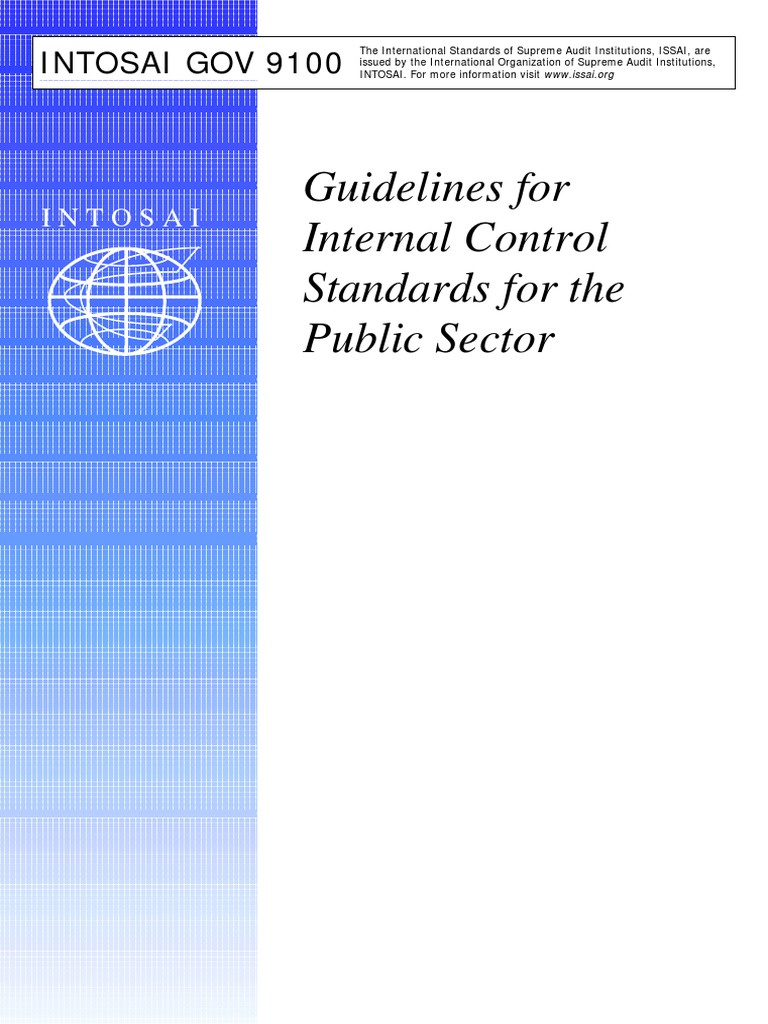 INTOSAI GOV 9100

The International Standards of Supreme Audit Institutions, ISSAI, are issued by the International Organization of Supreme Audit Institutions, INTOSAI. For more information visit www.issai.org

INTOSAI

Guidelines for Internal Control Standards for the Public Sector